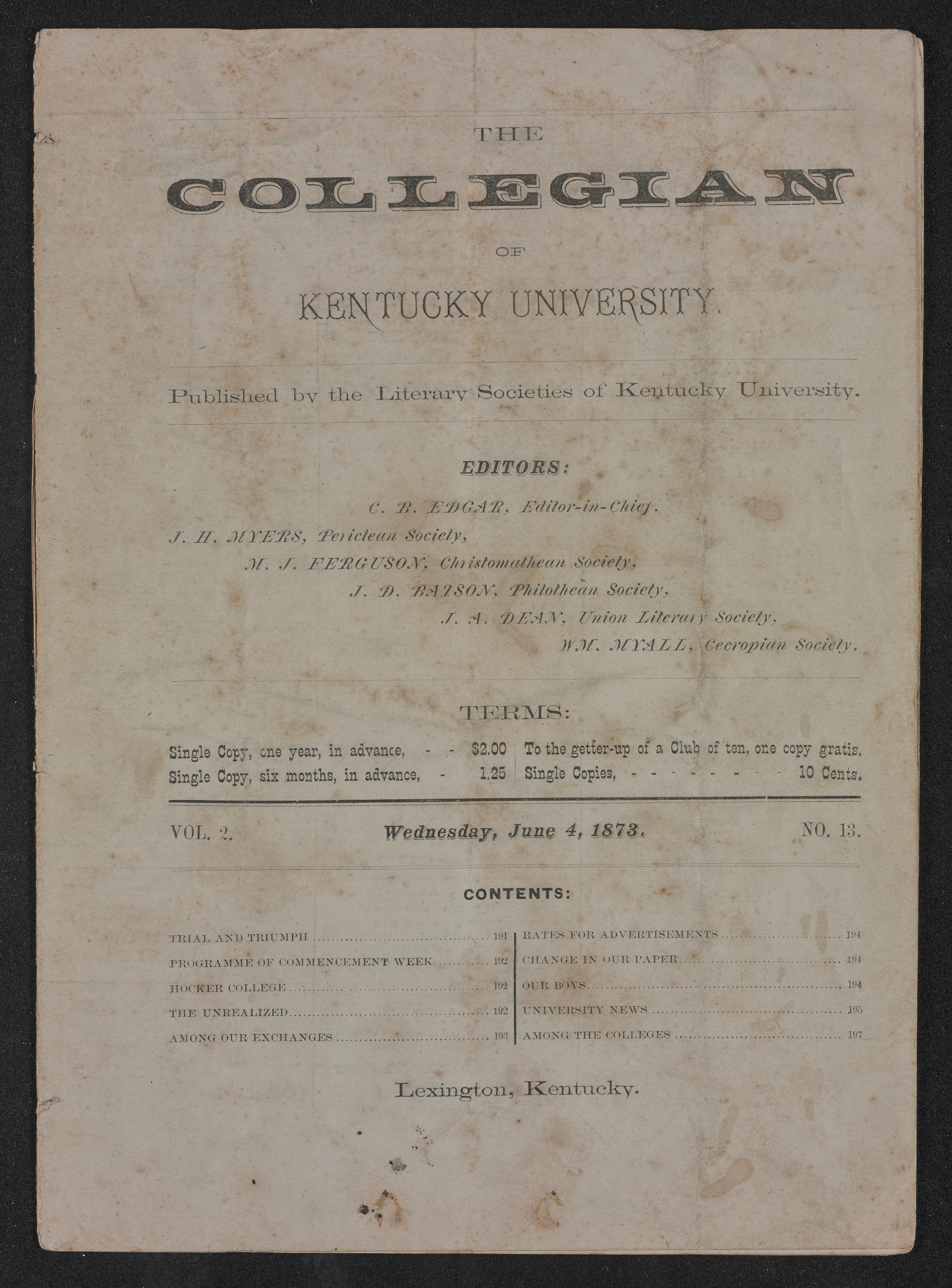 THE

COLLEGIAN

OF

KENTUCKY UNIVERSITY.

Published by the Literary Societies of Kentucky University.

EDITORS:

C. B. EDGAR, Editor-in-Chief.

J. H. MYERS, Periclean Society,

M. J. FERGUSON, Christomathean Society,

J. D. BATSON, Philothean Society,

J. A. DEAN, Union Literary Society,

WM. MYALL, Cecropian Society.

TERMS:

Single Copy, one year, in advance, - - $2.00
Single Copy, six months, in advance, - 1.25

To the getter-up of a Club of ten, one copy gratis.
Single Copies, - - - - - - - - 10 Cents.

VOL. 2. Wednesday, June 4, 1873. NO. 13.

CONTENTS:

TRIAL AND TRIUMPH 191
PROGRAMME OF COMMENCEMENT WEEK 192
HOCKER COLLEGE 192
THE UNREALIZED 192
AMONG OUR EXCHANGES 193

RATES FOR ADVERTISEMENTS 194
CHANGE IN OUR PAPER 194
OUR BOYS 194
UNIVERSITY NEWS 195
AMONG THE COLLEGES 197

Lexington, Kentucky.